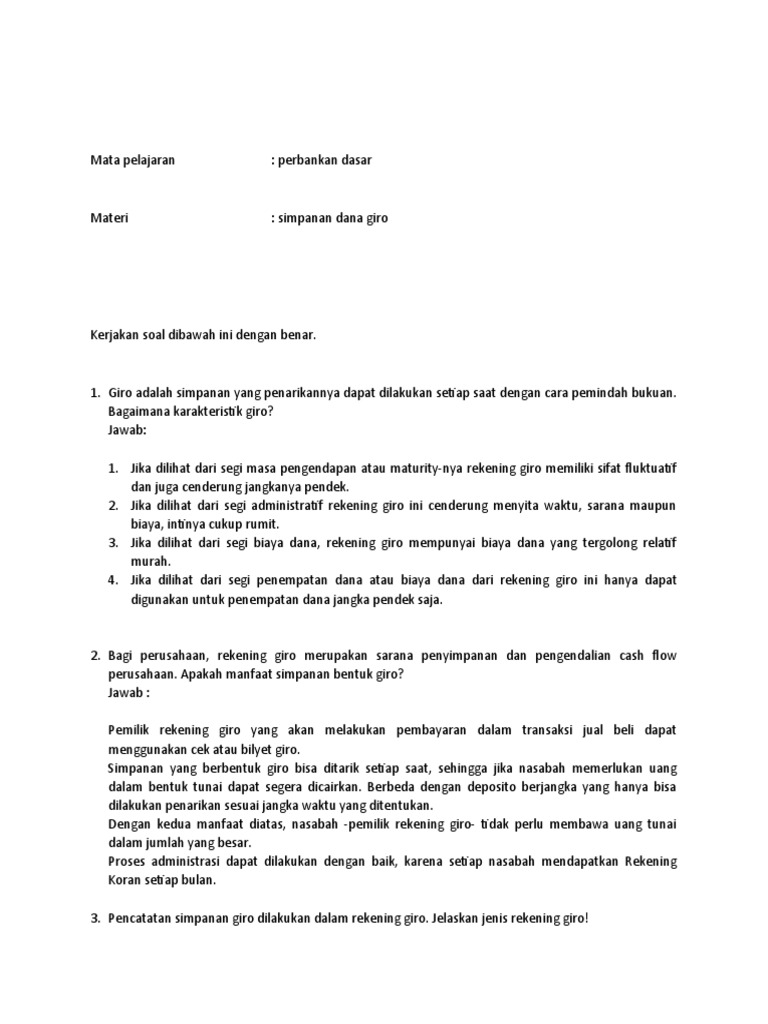 Mata pelajaran : perbankan dasar

Materi : simpanan dana giro

Kerjakan soal dibawah ini dengan benar.

1. Giro adalah simpanan yang penarikannya dapat dilakukan setiap saat dengan cara pemindah bukuan. Bagaimana karakteristik giro?
Jawab:

1. Jika dilihat dari segi masa pengendapan atau maturity-nya rekening giro memiliki sifat fluktuatif dan juga cenderung jangkanya pendek.
2. Jika dilihat dari segi administratif rekening giro ini cenderung menyita waktu, sarana maupun biaya, intinya cukup rumit.
3. Jika dilihat dari segi biaya dana, rekening giro mempunyai biaya dana yang tergolong relatif murah.
4. Jika dilihat dari segi penempatan dana atau biaya dana dari rekening giro ini hanya dapat digunakan untuk penempatan dana jangka pendek saja.

2. Bagi perusahaan, rekening giro merupakan sarana penyimpanan dan pengendalian cash flow perusahaan. Apakah manfaat simpanan bentuk giro?
Jawab :

Pemilik rekening giro yang akan melakukan pembayaran dalam transaksi jual beli dapat menggunakan cek atau bilyet giro.
Simpanan yang berbentuk giro bisa ditarik setiap saat, sehingga jika nasabah memerlukan uang dalam bentuk tunai dapat segera dicairkan. Berbeda dengan deposito berjangka yang hanya bisa dilakukan penarikan sesuai jangka waktu yang ditentukan.
Dengan kedua manfaat diatas, nasabah -pemilik rekening giro- tidak perlu membawa uang tunai dalam jumlah yang besar.
Proses administrasi dapat dilakukan dengan baik, karena setiap nasabah mendapatkan Rekening Koran setiap bulan.

3. Pencatatan simpanan giro dilakukan dalam rekening giro. Jelaskan jenis rekening giro!